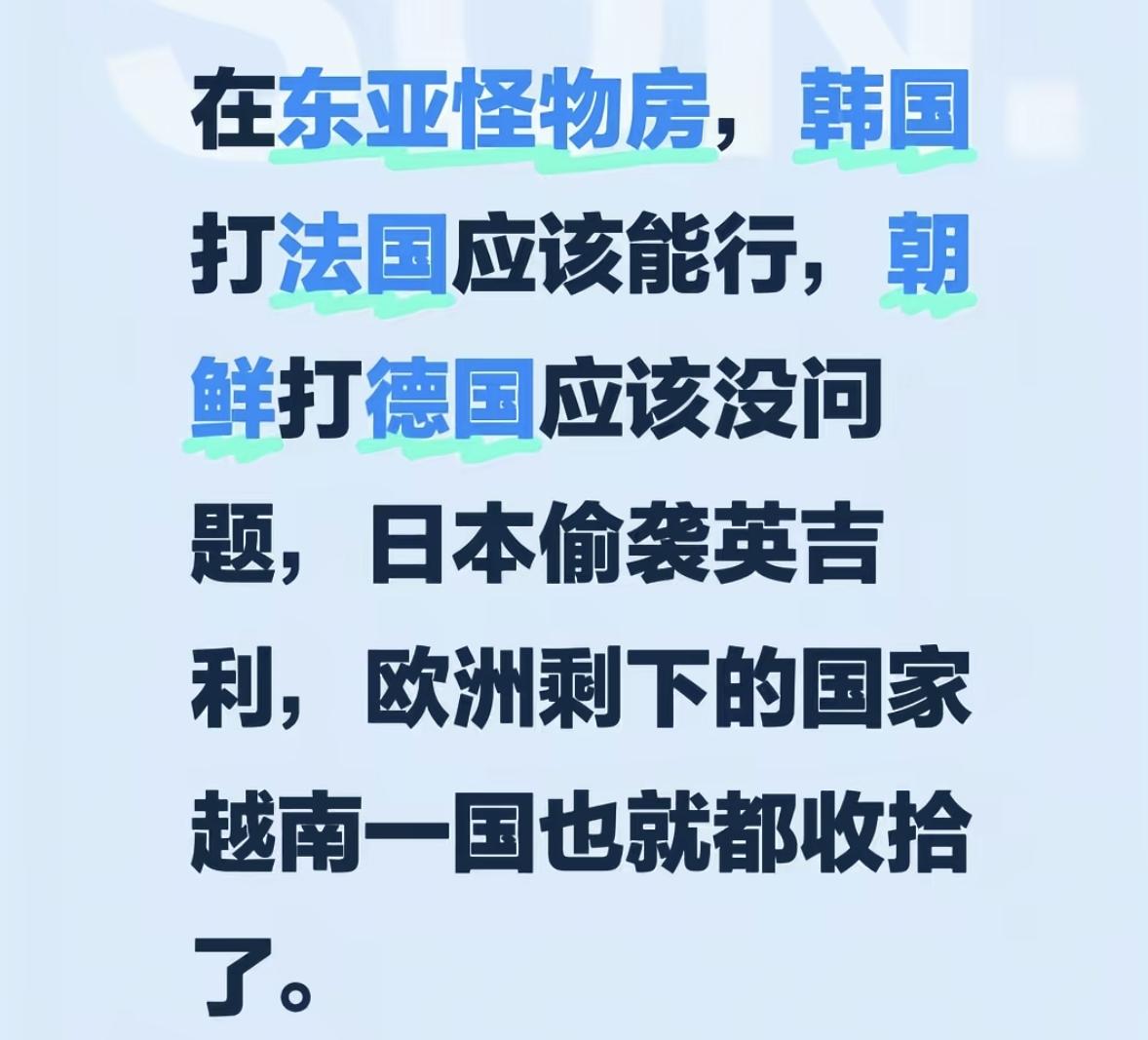 在东亚怪物房，韩国打法国应该能行，朝鲜打德国应该没问题，日本偷袭英吉利，欧洲剩下的国家越南一国也就都收拾了。